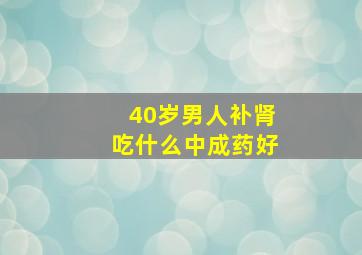 40岁男人补肾
吃什么中成药好